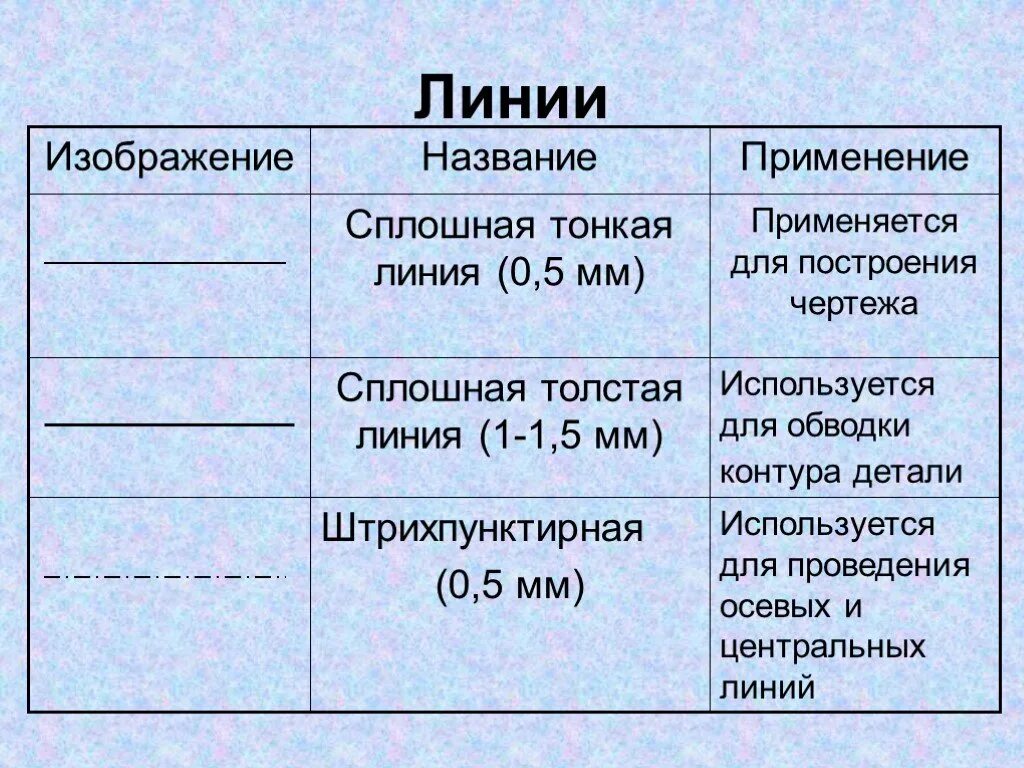 Линии

| Изображение | Название | Применение |
|---|---|---|
|  | Сплошная тонкая линия (0,5 мм) | Применяется для построения чертежа |
|  | Сплошная толстая линия (1-1,5 мм) | Используется для обводки контура детали |
|  | Штрихпунктирная (0,5 мм) | Используется для проведения осевых и центральных линий |